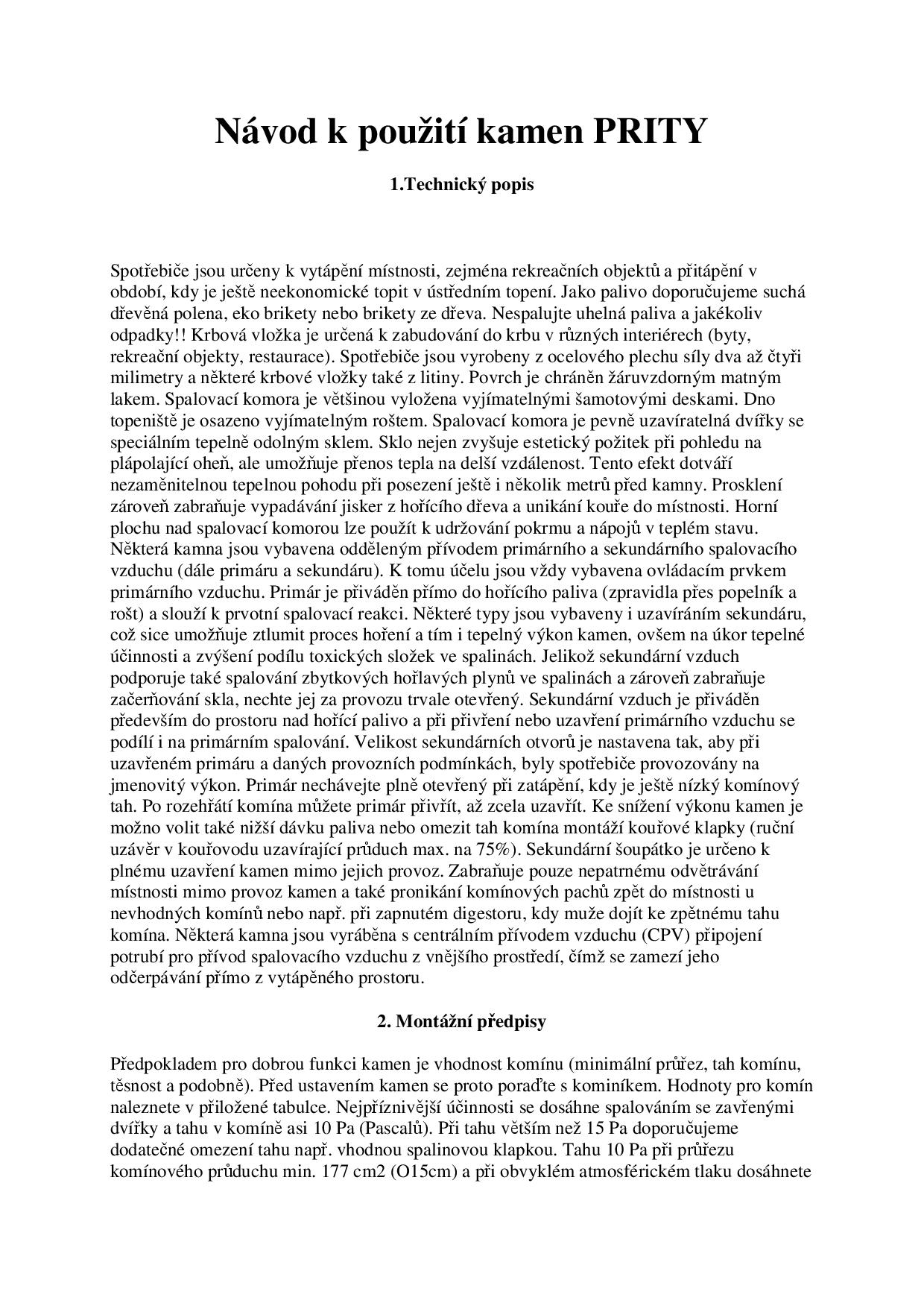 Návod k použití kamen PRITY

1.Technický popis

Spotřebiče jsou určeny k vytápění místnosti, zejména rekreačních objektů a přitápění v období, kdy je ještě neekonomické topit v ústředním topení. Jako palivo doporučujeme suchá dřevěná polena, eko brikety nebo brikety ze dřeva. Nespalujte uhelná paliva a jakékoliv odpadky!! Krbová vložka je určená k zabudování do krbu v různých interiérech (byty, rekreační objekty, restaurace). Spotřebiče jsou vyrobeny z ocelového plechu síly dva až čtyři milimetry a některé krbové vložky také z litiny. Povrch je chráněn žáruvzdorným matným lakem. Spalovací komora je většinou vyložena vyjímatelnými šamotovými deskami. Dno topeniště je osazeno vyjímatelným roštem. Spalovací komora je pevně uzavíratelná dvířky se speciálním tepelně odolným sklem. Sklo nejen zvyšuje estetický požitek při pohledu na plápolající oheň, ale umožňuje přenos tepla na delší vzdálenost. Tento efekt dotváří nezaměnitelnou tepelnou pohodu při posezení ještě i několik metrů před kamny. Prosklení zároveň zabraňuje vypadávání jisker z hořícího dřeva a unikání kouře do místnosti. Horní plochu nad spalovací komorou lze použít k udržování pokrmu a nápojů v teplém stavu. Některá kamna jsou vybavena odděleným přívodem primárního a sekundárního spalovacího vzduchu (dále primáru a sekundáru). K tomu účelu jsou vždy vybavena ovládacím prvkem primárního vzduchu. Primár je přiváděn přímo do hořícího paliva (zpravidla přes popelník a rošt) a slouží k prvotní spalovací reakci. Některé typy jsou vybaveny i uzavíráním sekundáru, což sice umožňuje ztlumit proces hoření a tím i tepelný výkon kamen, ovšem na úkor tepelné účinnosti a zvýšení podílu toxických složek ve spalinách. Jelikož sekundární vzduch podporuje také spalování zbytkových hořlavých plynů ve spalinách a zároveň zabraňuje začerňování skla, nechte jej za provozu trvale otevřený. Sekundární vzduch je přiváděn především do prostoru nad hořící palivo a při přivření nebo uzavření primárního vzduchu se podílí i na primárním spalování. Velikost sekundárních otvorů je nastavena tak, aby při uzavřeném primáru a daných provozních podmínkách, byly spotřebiče provozovány na jmenovitý výkon. Primár nechávejte plně otevřený při zatápění, kdy je ještě nízký komínový tah. Po rozehřátí komína můžete primár přivřít, až zcela uzavřít. Ke snížení výkonu kamen je možno volit také nižší dávku paliva nebo omezit tah komína montáží kouřové klapky (ruční uzávěr v kouřovodu uzavírající průduch max. na 75%). Sekundární šoupátko je určeno k plnému uzavření kamen mimo jejich provoz. Zabraňuje pouze nepatrnému odvětrávání místnosti mimo provoz kamen a také pronikání komínových pachů zpět do místnosti u nevhodných komínů nebo např. při zapnutém digestoru, kdy muže dojít ke zpětnému tahu komína. Některá kamna jsou vyráběna s centrálním přívodem vzduchu (CPV) připojení potrubí pro přívod spalovacího vzduchu z vnějšího prostředí, čímž se zamezí jeho odčerpávání přímo z vytápěného prostoru.

2. Montážní předpisy

Předpokladem pro dobrou funkci kamen je vhodnost komínu (minimální průřez, tah komínu, těsnost a podobně). Před ustavením kamen se proto poraďte s kominíkem. Hodnoty pro komín naleznete v přiložené tabulce. Nejpříznivější účinnosti se dosáhne spalováním se zavřenými dvířky a tahu v komíně asi 10 Pa (Pascalů). Při tahu větším než 15 Pa doporučujeme dodatečné omezení tahu např. vhodnou spalinovou klapkou. Tahu 10 Pa při průřezu komínového průduchu min. 177 cm2 (O15cm) a při obvyklém atmosférickém tlaku dosáhnete